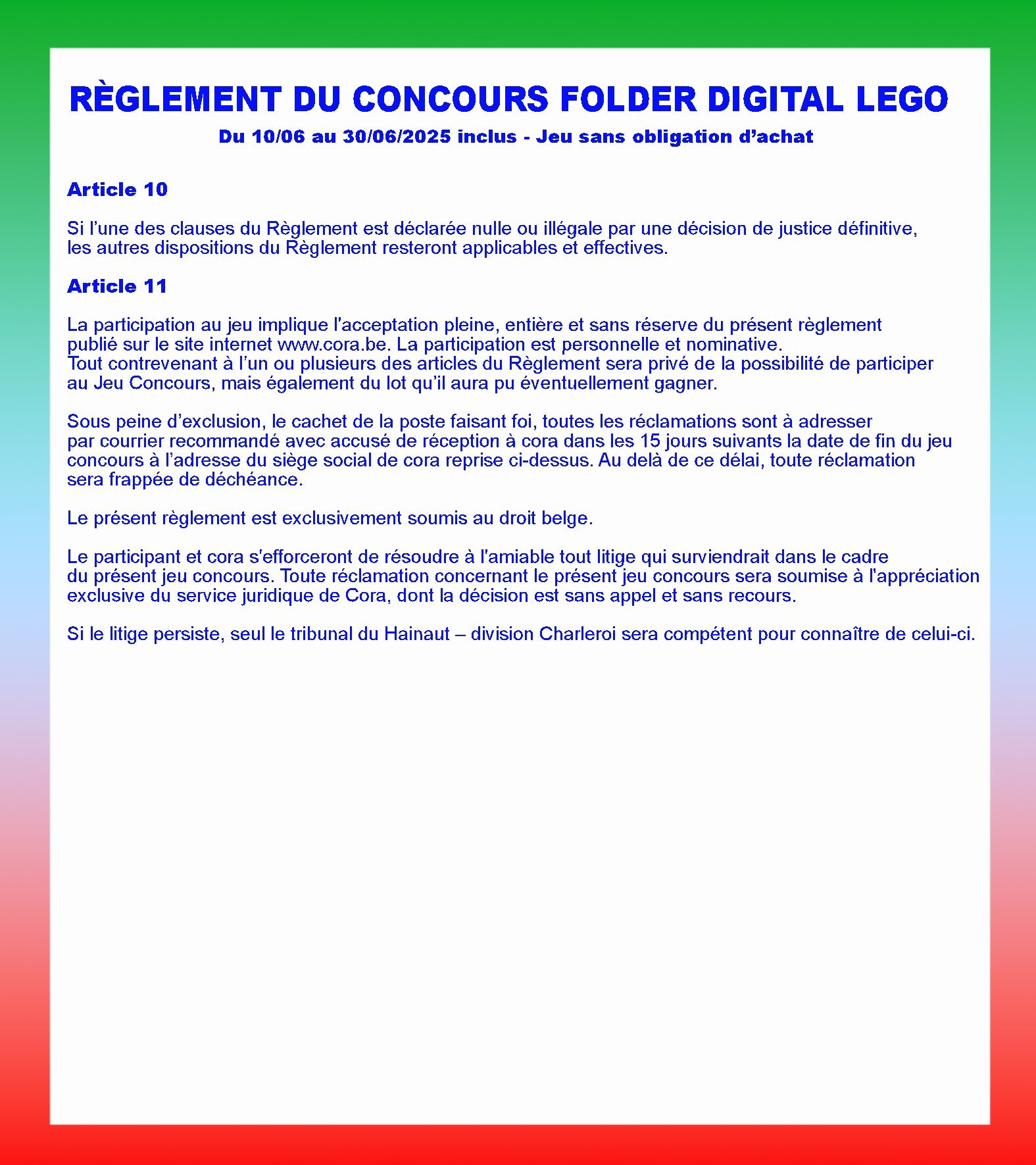 RÈGLEMENT DU CONCOURS FOLDER DIGITAL LEGO

Du 10/06 au 30/06/2025 inclus - Jeu sans obligation d’achat

Article 10

Si l’une des clauses du Règlement est déclarée nulle ou illégale par une décision de justice définitive, les autres dispositions du Règlement resteront applicables et effectives.

Article 11

La participation au jeu implique l'acceptation pleine, entière et sans réserve du présent règlement publié sur le site internet www.cora.be. La participation est personnelle et nominative.
Tout contrevenant à l’un ou plusieurs des articles du Règlement sera privé de la possibilité de participer au Jeu Concours, mais également du lot qu’il aura pu éventuellement gagner.

Sous peine d’exclusion, le cachet de la poste faisant foi, toutes les réclamations sont à adresser par courrier recommandé avec accusé de réception à cora dans les 15 jours suivants la date de fin du jeu concours à l’adresse du siège social de cora reprise ci-dessus. Au delà de ce délai, toute réclamation sera frappée de déchéance.

Le présent règlement est exclusivement soumis au droit belge.

Le participant et cora s'efforceront de résoudre à l'amiable tout litige qui surviendrait dans le cadre du présent jeu concours. Toute réclamation concernant le présent jeu concours sera soumise à l'appréciation exclusive du service juridique de Cora, dont la décision est sans appel et sans recours.

Si le litige persiste, seul le tribunal du Hainaut – division Charleroi sera compétent pour connaître de celui-ci.